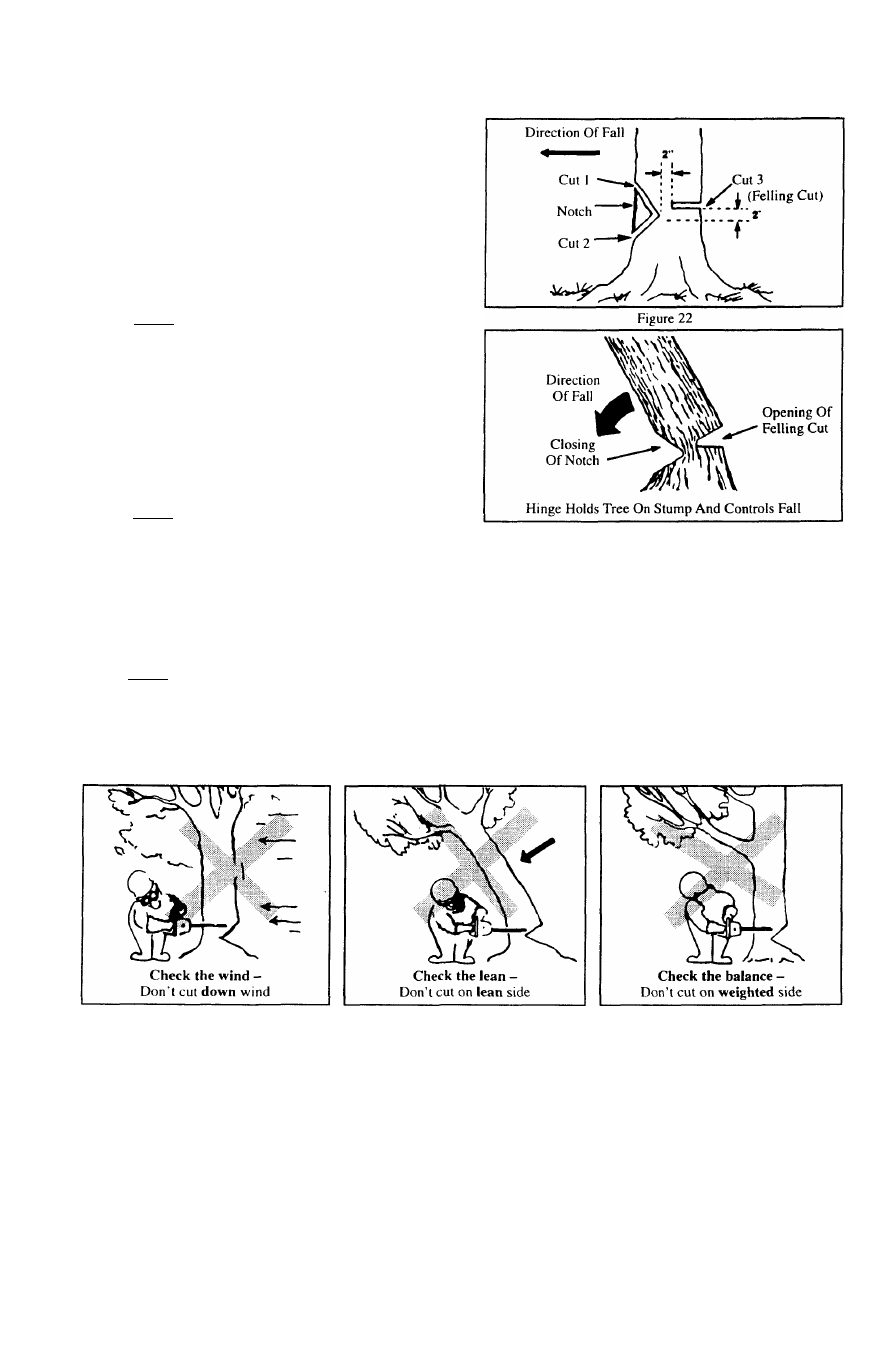 Direction Of Fall

2"

Cut 1

Notch

Cut 2

Cut 3 (Felling Cut)

2"

Figure 22

Direction Of Fall

Closing Of Notch

Opening Of Felling Cut

Hinge Holds Tree On Stump And Controls Fall

Check the wind – Don't cut down wind

Check the lean – Don't cut on lean side

Check the balance – Don't cut on weighted side